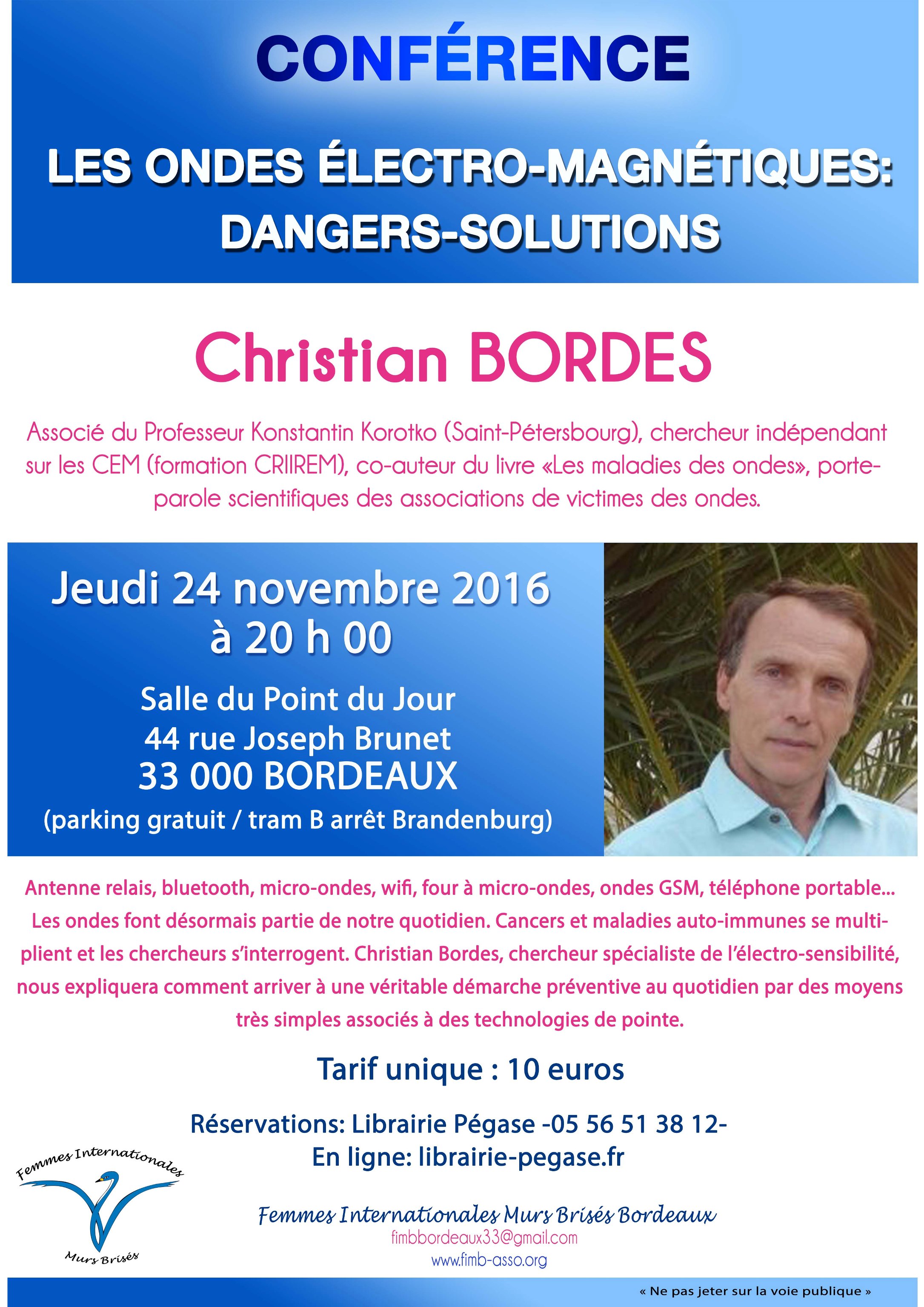 CONFÉRENCE

LES ONDES ÉLECTRO-MAGNÉTIQUES: DANGERS-SOLUTIONS

Christian BORDES

Associé du Professeur Konstantin Korotko (Saint-Pétersbourg), chercheur indépendant sur les CEM (formation CRIIREM), co-auteur du livre «Les maladies des ondes», porte-parole scientifiques des associations de victimes des ondes.

Jeudi 24 novembre 2016
à 20 h 00

Salle du Point du Jour
44 rue Joseph Brunet
33 000 BORDEAUX
(parking gratuit / tram B arrêt Brandenburg)

Antenne relais, bluetooth, micro-ondes, wifi, four à micro-ondes, ondes GSM, téléphone portable... Les ondes font désormais partie de notre quotidien. Cancers et maladies auto-immunes se multiplient et les chercheurs s'interrogent. Christian Bordes, chercheur spécialiste de l'électro-sensibilité, nous expliquera comment arriver à une véritable démarche préventive au quotidien par des moyens très simples associés à des technologies de pointe.

Tarif unique : 10 euros

Réservations: Librairie Pégase -05 56 51 38 12-
En ligne: librairie-pegase.fr

Femmes Internationales
Murs Brisés

Femmes Internationales Murs Brisés Bordeaux
fimbbordeaux33@gmail.com
www.fimb-asso.org

« Ne pas jeter sur la voie publique »